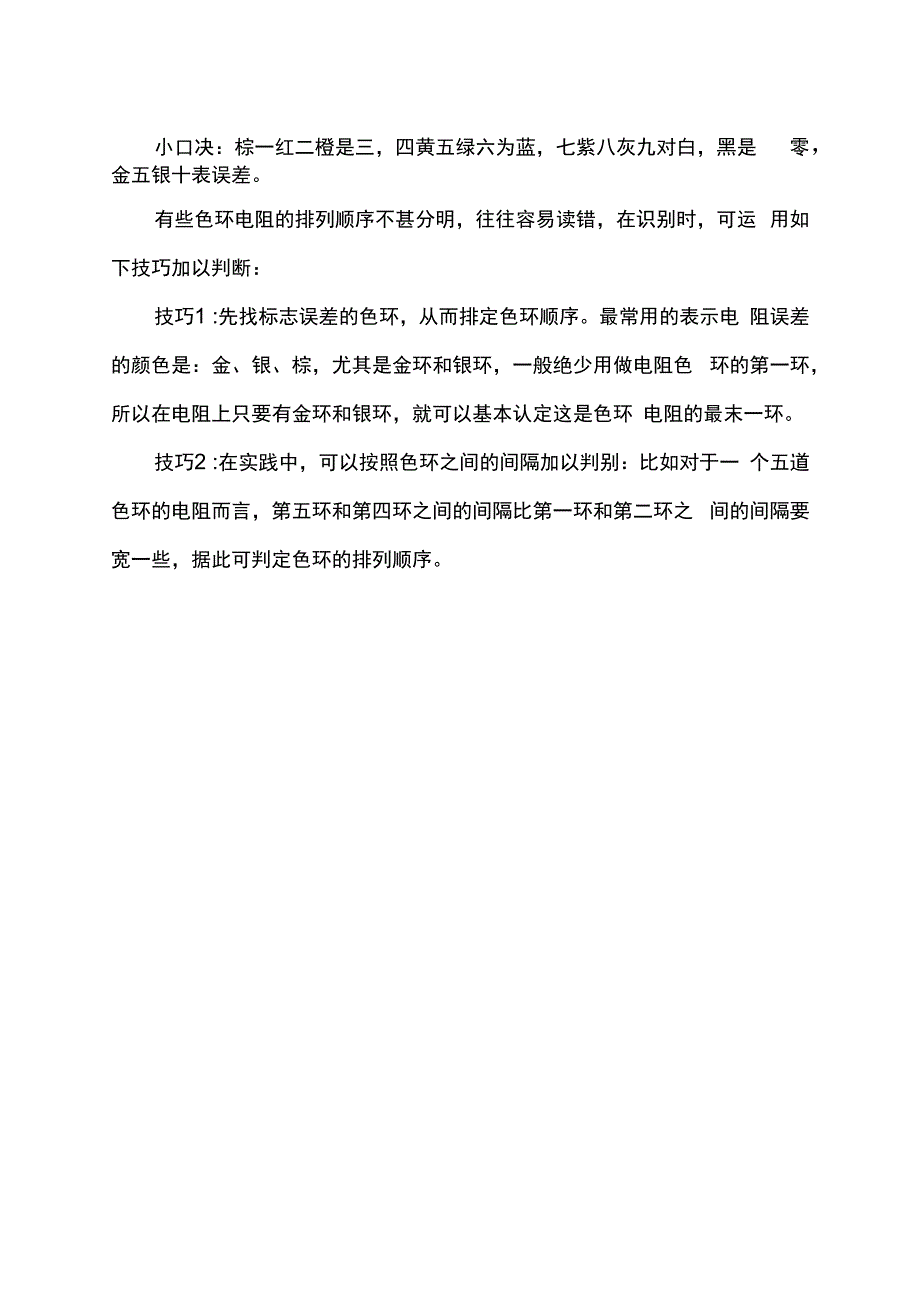 小口决：棕一红二橙是三，四黄五绿六为蓝，七紫八灰九对白，黑是零，金五银十表误差。

有些色环电阻的排列顺序不甚分明，往往容易读错，在识别时，可运用如下技巧加以判断：

技巧1 :先找标志误差的色环，从而排定色环顺序。最常用的表示电阻误差的颜色是：金、银、棕，尤其是金环和银环，一般绝少用做电阻色环的第一环，所以在电阻上只要有金环和银环，就可以基本认定这是色环电阻的最末一环。

技巧2 :在实践中，可以按照色环之间的间隔加以判别：比如对于一个五道色环的电阻而言，第五环和第四环之间的间隔比第一环和第二环之间的间隔要宽一些，据此可判定色环的排列顺序。